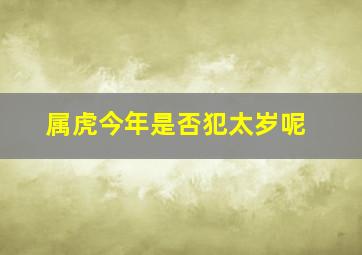 属虎今年是否犯太岁呢